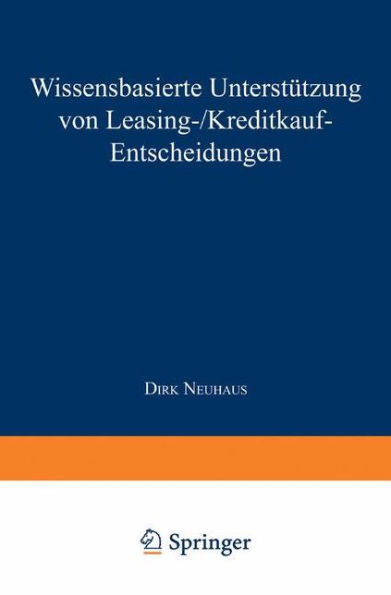 Wissensbasierte Unterstützung von Leasing-/Kreditkauf-Entscheidungen

Dirk Neuhaus

Springer